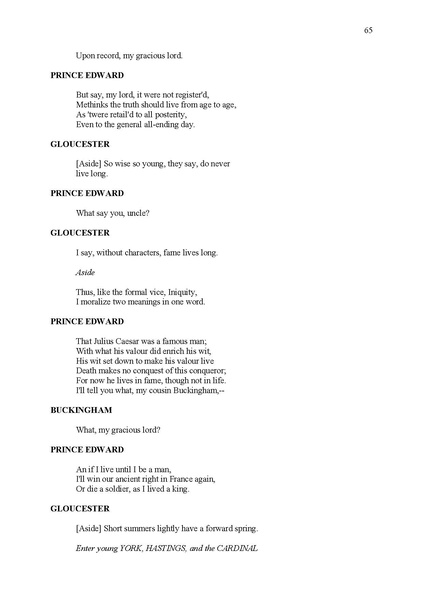 65

Upon record, my gracious lord.

PRINCE EDWARD

But say, my lord, it were not register'd,
Methinks the truth should live from age to age,
As 'twere retail'd to all posterity,
Even to the general all-ending day.

GLOUCESTER

[Aside] So wise so young, they say, do never live long.

PRINCE EDWARD

What say you, uncle?

GLOUCESTER

I say, without characters, fame lives long.

Aside

Thus, like the formal vice, Iniquity,
I moralize two meanings in one word.

PRINCE EDWARD

That Julius Caesar was a famous man;
With what his valour did enrich his wit,
His wit set down to make his valour live
Death makes no conquest of this conqueror;
For now he lives in fame, though not in life.
I'll tell you what, my cousin Buckingham,--

BUCKINGHAM

What, my gracious lord?

PRINCE EDWARD

An if I live until I be a man,
I'll win our ancient right in France again,
Or die a soldier, as I lived a king.

GLOUCESTER

[Aside] Short summers lightly have a forward spring.

Enter young YORK, HASTINGS, and the CARDINAL